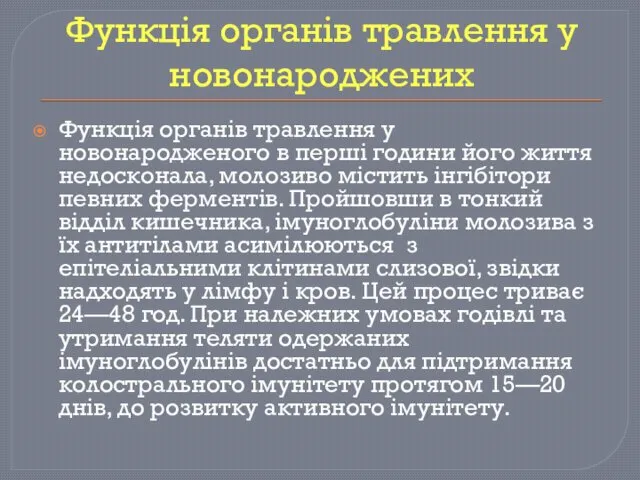 Функція органів травлення у новонароджених

Функція органів травлення у новонародженого в перші години його життя недосконала, молозиво містить інгібітори певних ферментів. Пройшовши в тонкий відділ кишечника, імуноглобуліни молозива з їх антитілами асимілюються з епітеліальними клітинами слизової, звідки надходять у лімфу і кров. Цей процес триває 24—48 год. При належних умовах годівлі та утримання теляти одержаних імуноглобулінів достатньо для підтримання колострального імунітету протягом 15—20 днів, до розвитку активного імунітету.